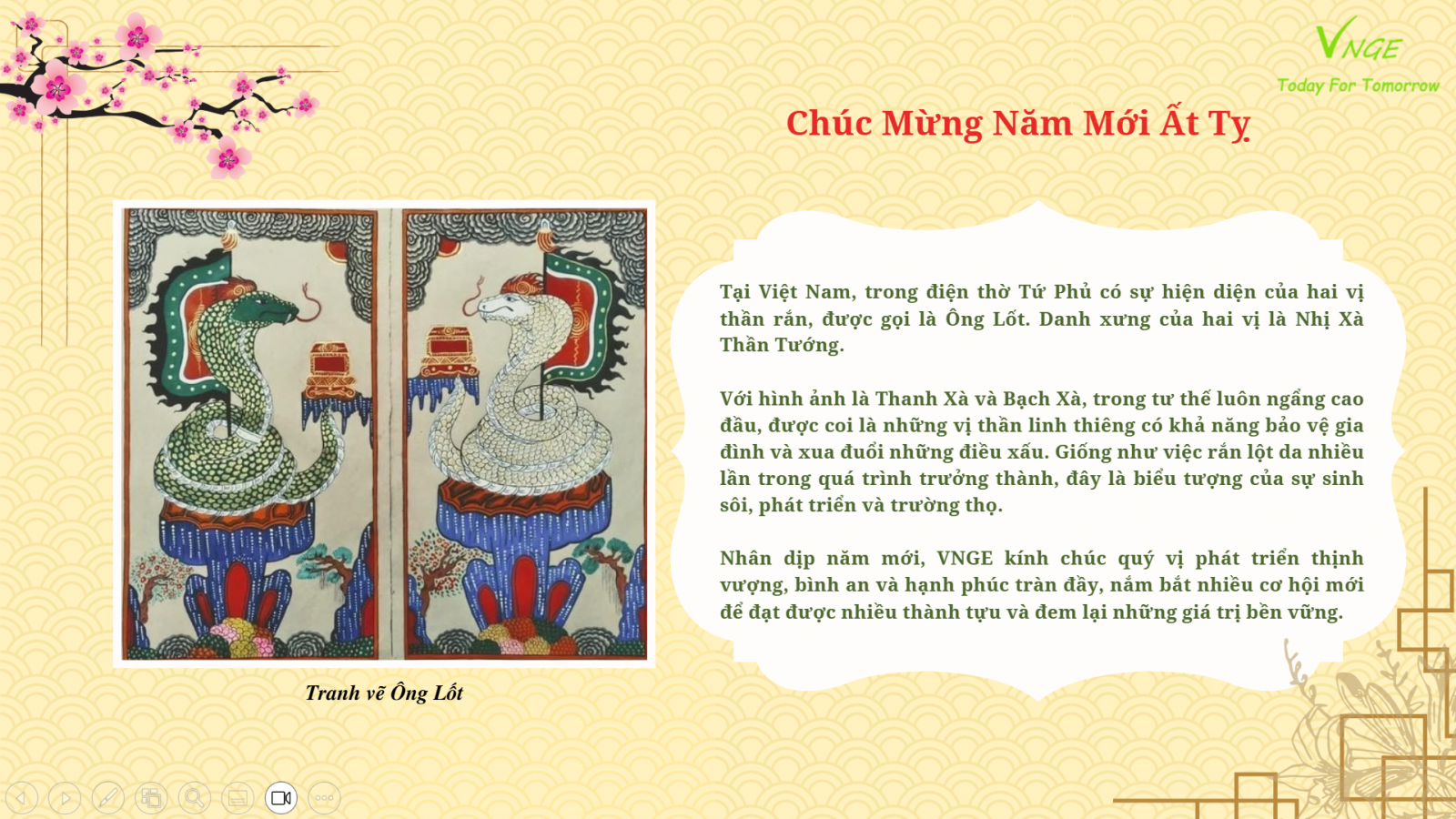 VNGE
Today For Tomorrow

Chúc Mừng Năm Mới Ất Tỵ

Tại Việt Nam, trong điện thờ Tứ Phủ có sự hiện diện của hai vị thần rắn, được gọi là Ông Lốt. Danh xưng của hai vị là Nhị Xà Thần Tướng.

Với hình ảnh là Thanh Xà và Bạch Xà, trong tư thế luôn ngẩng cao đầu, được coi là những vị thần linh thiêng có khả năng bảo vệ gia đình và xua đuổi những điều xấu. Giống như việc rắn lột da nhiều lần trong quá trình trưởng thành, đây là biểu tượng của sự sinh sôi, phát triển và trường thọ.

Nhân dịp năm mới, VNGE kính chúc quý vị phát triển thịnh vượng, bình an và hạnh phúc tràn đầy, nắm bắt nhiều cơ hội mới để đạt được nhiều thành tựu và đem lại những giá trị bền vững.

Tranh vẽ Ông Lốt